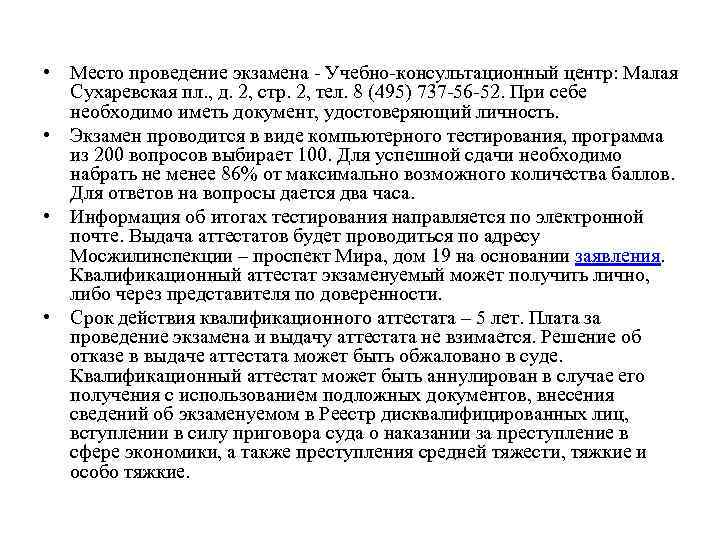 • Место проведение экзамена - Учебно-консультационный центр: Малая Сухаревская пл., д. 2, стр. 2, тел. 8 (495) 737-56-52. При себе необходимо иметь документ, удостоверяющий личность.

• Экзамен проводится в виде компьютерного тестирования, программа из 200 вопросов выбирает 100. Для успешной сдачи необходимо набрать не менее 86% от максимально возможного количества баллов. Для ответов на вопросы дается два часа.

• Информация об итогах тестирования направляется по электронной почте. Выдача аттестатов будет проводиться по адресу Мосжилинспекции – проспект Мира, дом 19 на основании заявления. Квалификационный аттестат экзаменуемый может получить лично, либо через представителя по доверенности.

• Срок действия квалификационного аттестата – 5 лет. Плата за проведение экзамена и выдачу аттестата не взимается. Решение об отказе в выдаче аттестата может быть обжаловано в суде. Квалификационный аттестат может быть аннулирован в случае его получения с использованием подложных документов, внесения сведений об экзаменуемом в Реестр дисквалифицированных лиц, вступлении в силу приговора суда о наказании за преступление в сфере экономики, а также преступления средней тяжести, тяжкие и особо тяжкие.